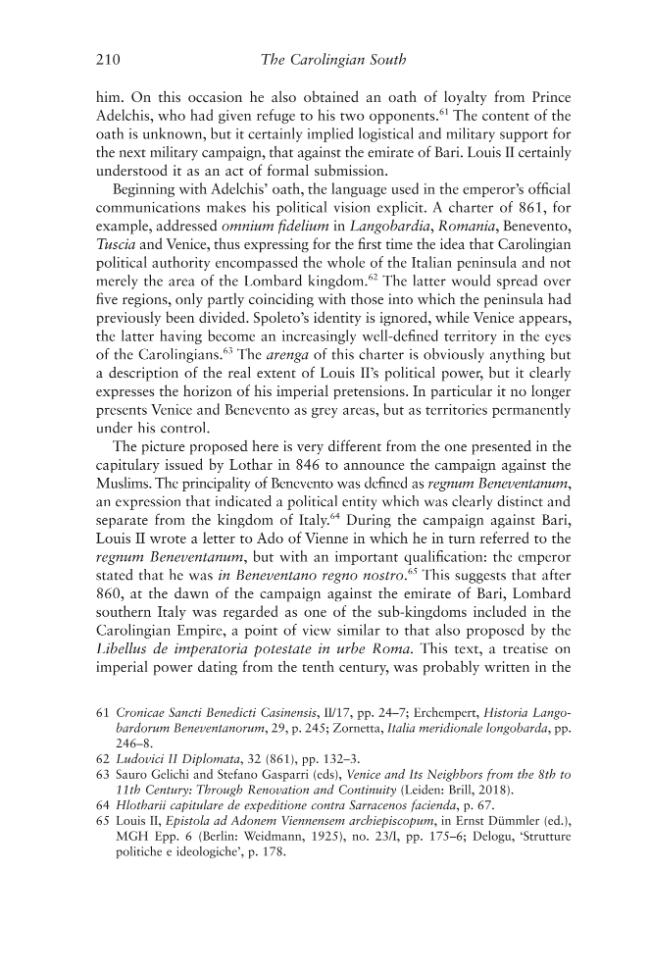 210 The Carolingian South

him. On this occasion he also obtained an oath of loyalty from Prince Adelchis, who had given refuge to his two opponents.$^{61}$ The content of the oath is unknown, but it certainly implied logistical and military support for the next military campaign, that against the emirate of Bari. Louis II certainly understood it as an act of formal submission.

Beginning with Adelchis' oath, the language used in the emperor's official communications makes his political vision explicit. A charter of 861, for example, addressed omnium fidelium in Langobardia, Romania, Benevento, Tuscia and Venice, thus expressing for the first time the idea that Carolingian political authority encompassed the whole of the Italian peninsula and not merely the area of the Lombard kingdom.$^{62}$ The latter would spread over five regions, only partly coinciding with those into which the peninsula had previously been divided. Spoleto's identity is ignored, while Venice appears, the latter having become an increasingly well-defined territory in the eyes of the Carolingians.$^{63}$ The arenga of this charter is obviously anything but a description of the real extent of Louis II's political power, but it clearly expresses the horizon of his imperial pretensions. In particular it no longer presents Venice and Benevento as grey areas, but as territories permanently under his control.

The picture proposed here is very different from the one presented in the capitulary issued by Lothar in 846 to announce the campaign against the Muslims. The principality of Benevento was defined as regnum Beneventanum, an expression that indicated a political entity which was clearly distinct and separate from the kingdom of Italy.$^{64}$ During the campaign against Bari, Louis II wrote a letter to Ado of Vienne in which he in turn referred to the regnum Beneventanum, but with an important qualification: the emperor stated that he was in Beneventano regno nostro.$^{65}$ This suggests that after 860, at the dawn of the campaign against the emirate of Bari, Lombard southern Italy was regarded as one of the sub-kingdoms included in the Carolingian Empire, a point of view similar to that also proposed by the Libellus de imperatoria potestate in urbe Roma. This text, a treatise on imperial power dating from the tenth century, was probably written in the

61 Cronicae Sancti Benedicti Casinensis, II/17, pp. 24–7; Erchempert, Historia Langobardorum Beneventanorum, 29, p. 245; Zornetta, Italia meridionale longobarda, pp. 246–8.
62 Ludovici II Diplomata, 32 (861), pp. 132–3.
63 Sauro Gelichi and Stefano Gasparri (eds), Venice and Its Neighbors from the 8th to 11th Century: Through Renovation and Continuity (Leiden: Brill, 2018).
64 Hlotharii capitulare de expeditione contra Sarracenos facienda, p. 67.
65 Louis II, Epistola ad Adonem Viennensem archiepiscopum, in Ernst Dümmler (ed.), MGH Epp. 6 (Berlin: Weidmann, 1925), no. 23/I, pp. 175–6; Delogu, 'Strutture politiche e ideologiche', p. 178.